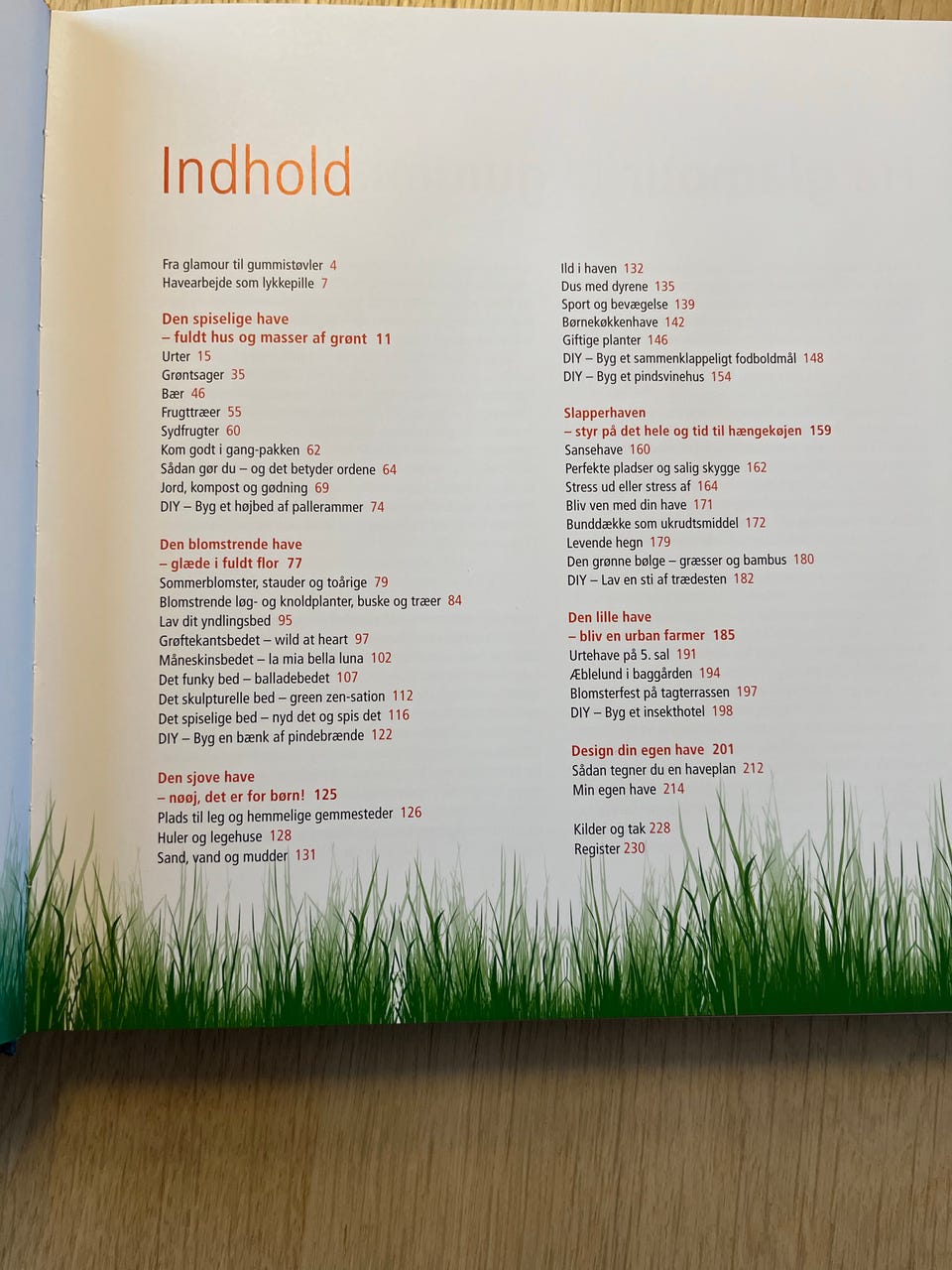 Indhold

Fra glamour til gummistøvler 4
Havearbejde som lykkepille 7

Den spiselige have
– fuldt hus og masser af grønt 11
Urter 15
Grøntsager 35
Bær 46
Frugttræer 55
Sydfrugter 60
Kom godt i gang-pakken 62
Sådan gør du – og det betyder ordene 64
Jord, kompost og gødning 69
DIY – Byg et højbed af pallerammer 74

Den blomstrende have
– glæde i fuldt flor 77
Sommerblomster, stauder og toårige 79
Blomstrende løg- og knoldplanter, buske og træer 84
Lav dit yndlingsbed 95
Grøftekantsbedet – wild at heart 97
Måneskinsbedet – la mia bella luna 102
Det funky bed – balladebedet 107
Det skulpturelle bed – green zen-sation 112
Det spiselige bed – nyd det og spis det 116
DIY – Byg en bænk af pindebrænde 122

Den sjove have
– nøøj, det er for børn! 125
Plads til leg og hemmelige gemmesteder 126
Huler og legehuse 128
Sand, vand og mudder 131

Ild i haven 132
Dus med dyrene 135
Sport og bevægelse 139
Børnekøkkenhave 142
Giftige planter 146
DIY – Byg et sammenklappeligt fodboldmål 148
DIY – Byg et pindsvinehus 154

Slapperhaven
– styr på det hele og tid til hængekøjen 159
Sansehave 160
Perfekte pladser og salig skygge 162
Stress ud eller stress af 164
Bliv ven med din have 171
Bunddække som ukrudtsmiddel 172
Levende hegn 179
Den grønne bølge – græsser og bambus 180
DIY – Lav en sti af trædesten 182

Den lille have
– bliv en urban farmer 185
Urtehave på 5. sal 191
Æblelund i baggården 194
Blomsterfest på tagterrassen 197
DIY – Byg et insekthotel 198

Design din egen have 201
Sådan tegner du en haveplan 212
Min egen have 214

Kilder og tak 228
Register 230